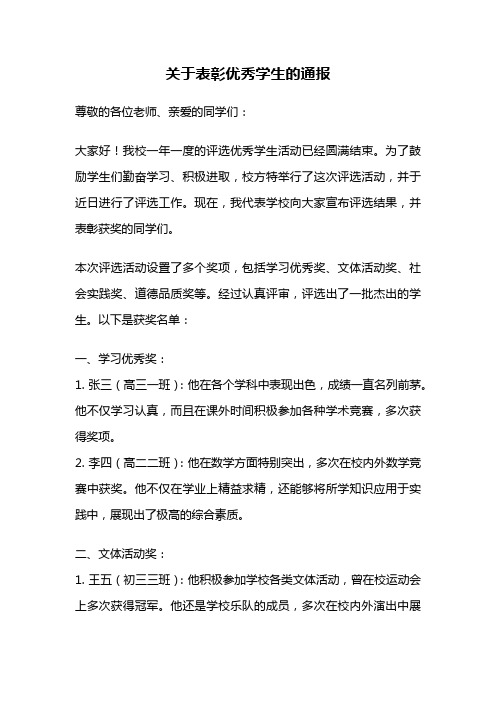 关于表彰优秀学生的通报

尊敬的各位老师、亲爱的同学们：

大家好！我校一年一度的评选优秀学生活动已经圆满结束。为了鼓励学生们勤奋学习、积极进取，校方特举行了这次评选活动，并于近日进行了评选工作。现在，我代表学校向大家宣布评选结果，并表彰获奖的同学们。

本次评选活动设置了多个奖项，包括学习优秀奖、文体活动奖、社会实践奖、道德品质奖等。经过认真评审，评选出了一批杰出的学生。以下是获奖名单：

一、学习优秀奖：
1. 张三（高三一班）：他在各个学科中表现出色，成绩一直名列前茅。他不仅学习认真，而且在课外时间积极参加各种学术竞赛，多次获得奖项。
2. 李四（高二二班）：他在数学方面特别突出，多次在校内外数学竞赛中获奖。他不仅在学业上精益求精，还能够将所学知识应用于实践中，展现出了极高的综合素质。

二、文体活动奖：
1. 王五（初三三班）：他积极参加学校各类文体活动，曾在校运动会上多次获得冠军。他还是学校乐队的成员，多次在校内外演出中展